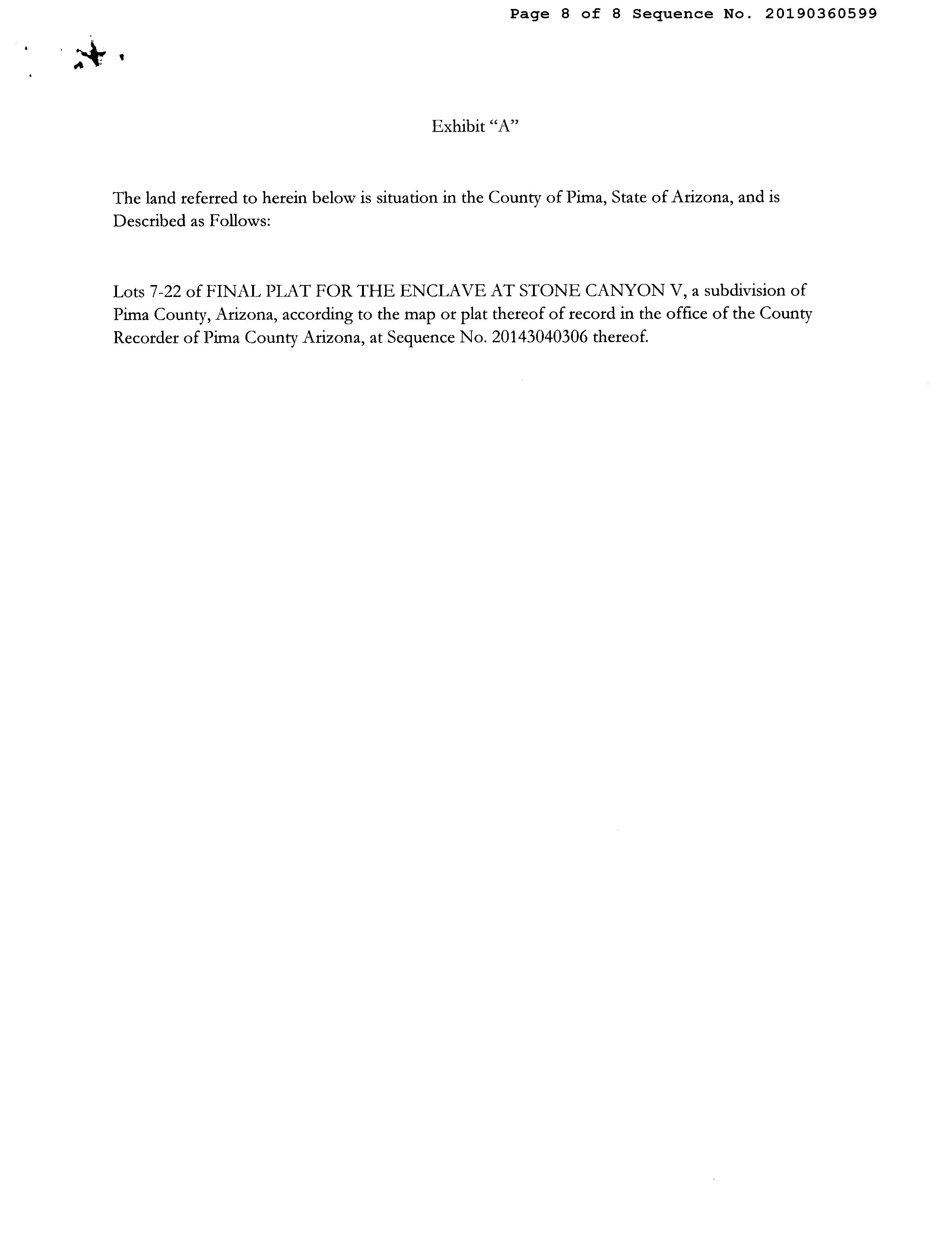 Page 8 of 8 Sequence No. 20190360599

Exhibit "A"

The land referred to herein below is situation in the County of Pima, State of Arizona, and is Described as Follows:

Lots 7-22 of FINAL PLAT FOR THE ENCLAVE AT STONE CANYON V, a subdivision of Pima County, Arizona, according to the map or plat thereof of record in the office of the County Recorder of Pima County Arizona, at Sequence No. 20143040306 thereof.